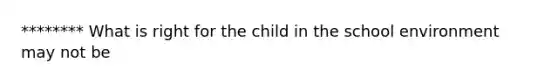 ******** What is right for the child in the school environment may not be